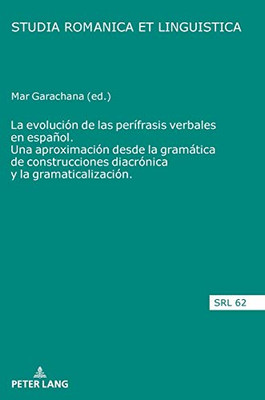 STUDIA ROMANICA ET LINGUISTICA

Mar Garachana (ed.)

La evolución de las perífrasis verbales en español.
Una aproximación desde la gramática de construcciones diacrónica y la gramaticalización.

SRL 62

PETER LANG